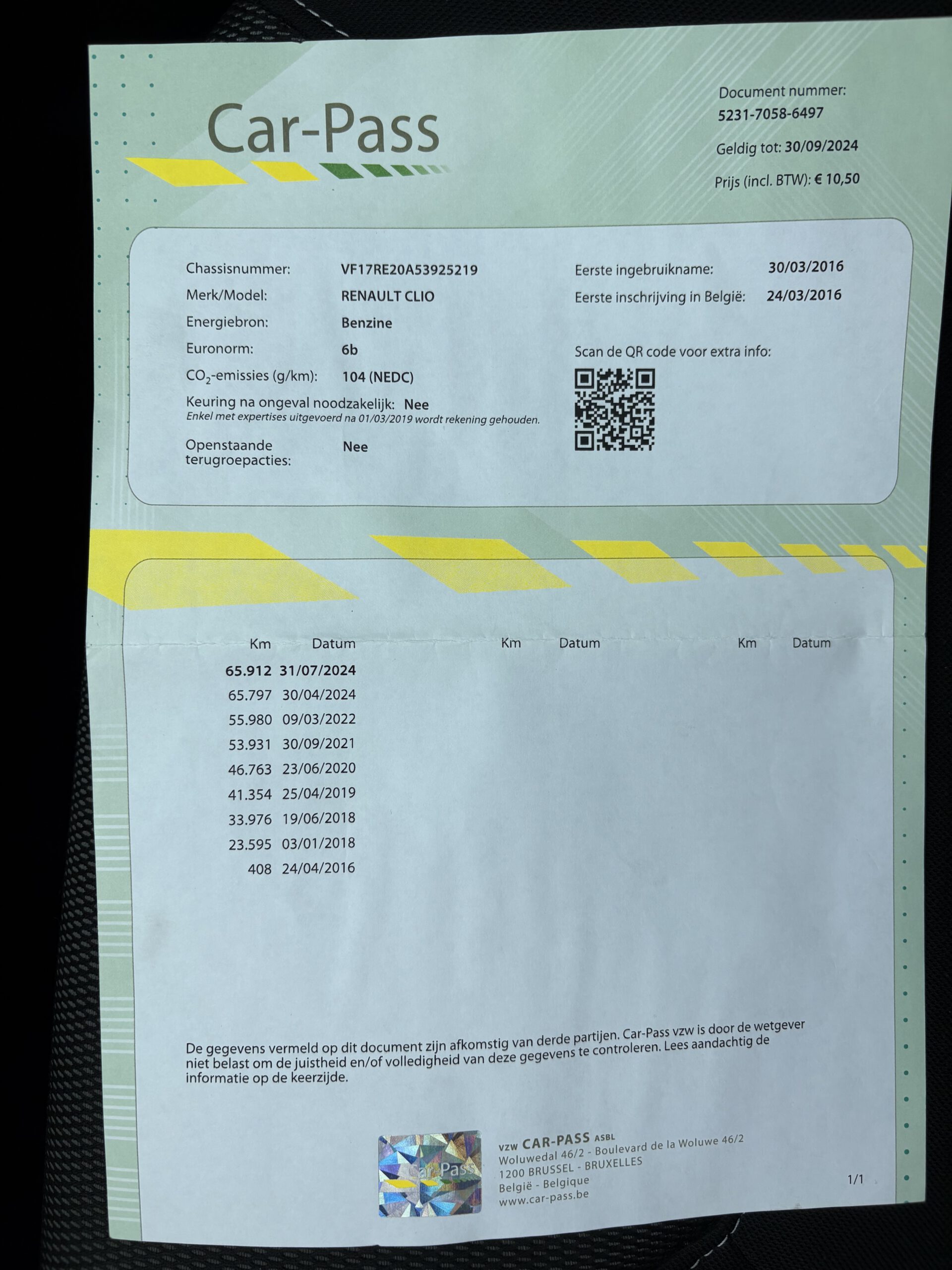 Car-Pass

Document nummer:
5231-7058-6497

Geldig tot: 30/09/2024

Prijs (incl. BTW): € 10,50

Chassisnummer: VF17RE20A53925219
Merk/Model: RENAULT CLIO
Energiebron: Benzine
Euronorm: 6b
$CO_2$-emissies (g/km): 104 (NEDC)
Keuring na ongeval noodzakelijk: Nee
Enkel met expertises uitgevoerd na 01/03/2019 wordt rekening gehouden.
Openstaande terugroepacties: Nee

Eerste ingebruikname: 30/03/2016
Eerste inschrijving in België: 24/03/2016

Scan de QR code voor extra info:

| Km | Datum | Km | Datum | Km | Datum |
|---|---|---|---|---|---|
| 65.912 | 31/07/2024 | | | | |
| 65.797 | 30/04/2024 | | | | |
| 55.980 | 09/03/2022 | | | | |
| 53.931 | 30/09/2021 | | | | |
| 46.763 | 23/06/2020 | | | | |
| 41.354 | 25/04/2019 | | | | |
| 33.976 | 19/06/2018 | | | | |
| 23.595 | 03/01/2018 | | | | |
| 408 | 24/04/2016 | | | | |

De gegevens vermeld op dit document zijn afkomstig van derde partijen. Car-Pass vzw is door de wetgever niet belast om de juistheid en/of volledigheid van deze gegevens te controleren. Lees aandachtig de informatie op de keerzijde.

Car-Pass

vzw CAR-PASS ASBL
Woluwedal 46/2 - Boulevard de la Woluwe 46/2
1200 BRUSSEL - BRUXELLES
België - Belgique
www.car-pass.be

1/1